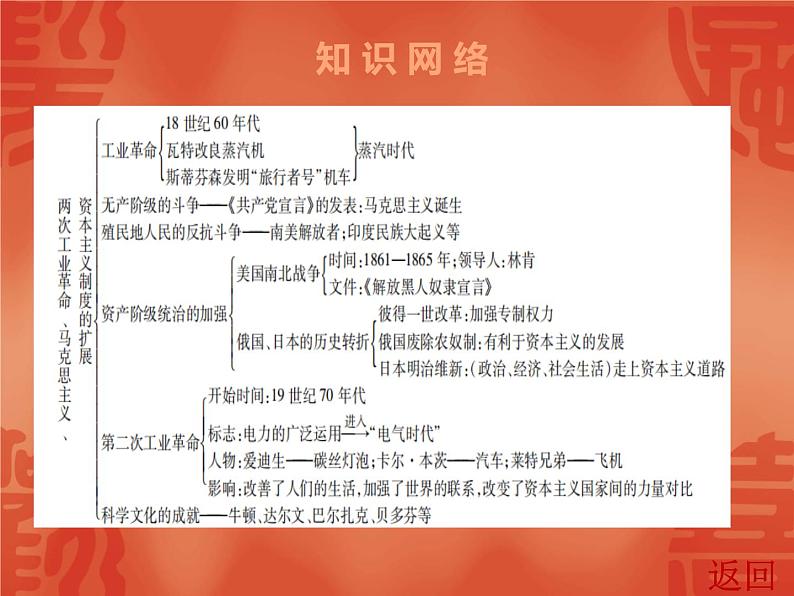 知识网络

两次工业革命、马克思主义、资本主义制度的扩展

工业革命
18 世纪 60 年代
瓦特改良蒸汽机
斯蒂芬森发明“旅行者号”机车
蒸汽时代

无产阶级的斗争——《共产党宣言》的发表:马克思主义诞生

殖民地人民的反抗斗争——南美解放者;印度民族大起义等

资产阶级统治的加强
美国南北战争
时间:1861—1865 年;领导人:林肯
文件:《解放黑人奴隶宣言》
俄国、日本的历史转折
彼得一世改革:加强专制权力
俄国废除农奴制:有利于资本主义的发展
日本明治维新:(政治、经济、社会生活)走上资本主义道路

第二次工业革命
开始时间:19 世纪 70 年代
标志:电力的广泛运用 $\xrightarrow{进入}$ “电气时代”
人物:爱迪生——碳丝灯泡;卡尔·本茨——汽车;莱特兄弟——飞机
影响:改善了人们的生活,加强了世界的联系,改变了资本主义国家间的力量对比

科学文化的成就——牛顿、达尔文、巴尔扎克、贝多芬等

返回